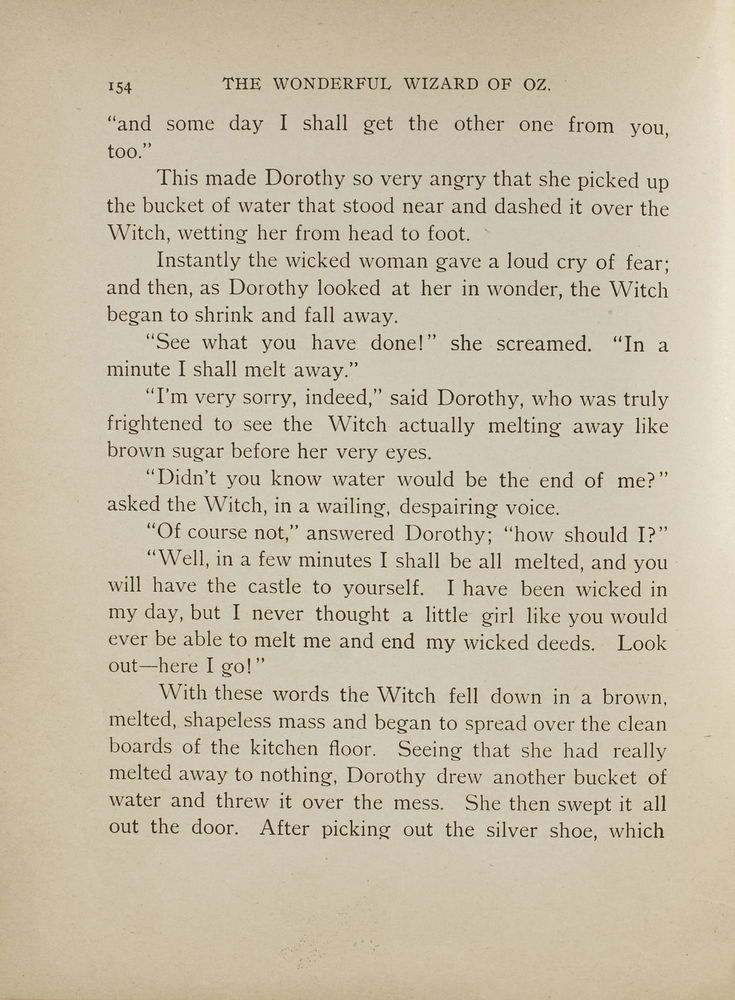 154 THE WONDERFUL WIZARD OF OZ.

"and some day I shall get the other one from you, too."

This made Dorothy so very angry that she picked up the bucket of water that stood near and dashed it over the Witch, wetting her from head to foot.

Instantly the wicked woman gave a loud cry of fear; and then, as Dorothy looked at her in wonder, the Witch began to shrink and fall away.

"See what you have done!" she screamed. "In a minute I shall melt away."

"I'm very sorry, indeed," said Dorothy, who was truly frightened to see the Witch actually melting away like brown sugar before her very eyes.

"Didn't you know water would be the end of me?" asked the Witch, in a wailing, despairing voice.

"Of course not," answered Dorothy; "how should I?"

"Well, in a few minutes I shall be all melted, and you will have the castle to yourself. I have been wicked in my day, but I never thought a little girl like you would ever be able to melt me and end my wicked deeds. Look out—here I go!"

With these words the Witch fell down in a brown, melted, shapeless mass and began to spread over the clean boards of the kitchen floor. Seeing that she had really melted away to nothing, Dorothy drew another bucket of water and threw it over the mess. She then swept it all out the door. After picking out the silver shoe, which